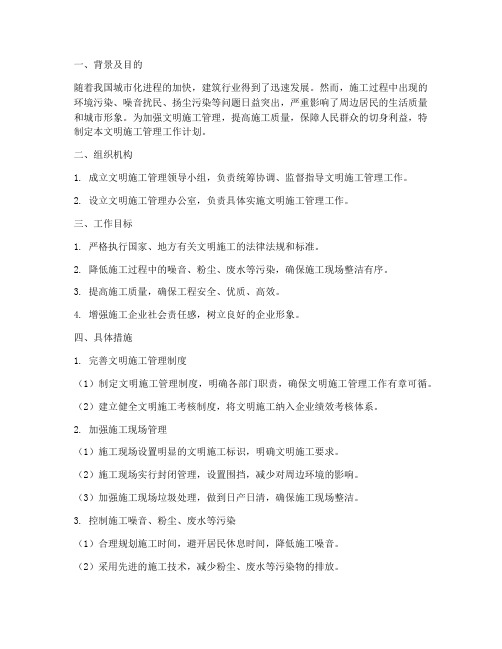 一、背景及目的

随着我国城市化进程的加快，建筑行业得到了迅速发展。然而，施工过程中出现的环境污染、噪音扰民、扬尘污染等问题日益突出，严重影响了周边居民的生活质量和城市形象。为加强文明施工管理，提高施工质量，保障人民群众的切身利益，特制定本文明施工管理工作计划。

二、组织机构

1. 成立文明施工管理领导小组，负责统筹协调、监督指导文明施工管理工作。

2. 设立文明施工管理办公室，负责具体实施文明施工管理工作。

三、工作目标

1. 严格执行国家、地方有关文明施工的法律法规和标准。

2. 降低施工过程中的噪音、粉尘、废水等污染，确保施工现场整洁有序。

3. 提高施工质量，确保工程安全、优质、高效。

4. 增强施工企业社会责任感，树立良好的企业形象。

四、具体措施

1. 完善文明施工管理制度

（1）制定文明施工管理制度，明确各部门职责，确保文明施工管理工作有章可循。

（2）建立健全文明施工考核制度，将文明施工纳入企业绩效考核体系。

2. 加强施工现场管理

（1）施工现场设置明显的文明施工标识，明确文明施工要求。

（2）施工现场实行封闭管理，设置围挡，减少对周边环境的影响。

（3）加强施工现场垃圾处理，做到日产日清，确保施工现场整洁。

3. 控制施工噪音、粉尘、废水等污染

（1）合理规划施工时间，避开居民休息时间，降低施工噪音。

（2）采用先进的施工技术，减少粉尘、废水等污染物的排放。